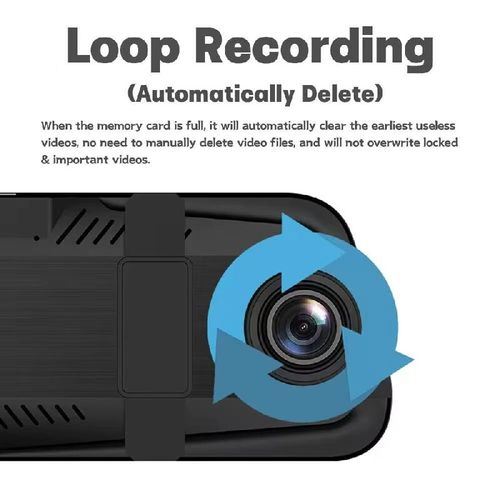 Loop Recording
(Automatically Delete)

When the memory card is full, it will automatically clear the earliest useless videos, no need to manually delete video files, and will not overwrite locked & important videos.